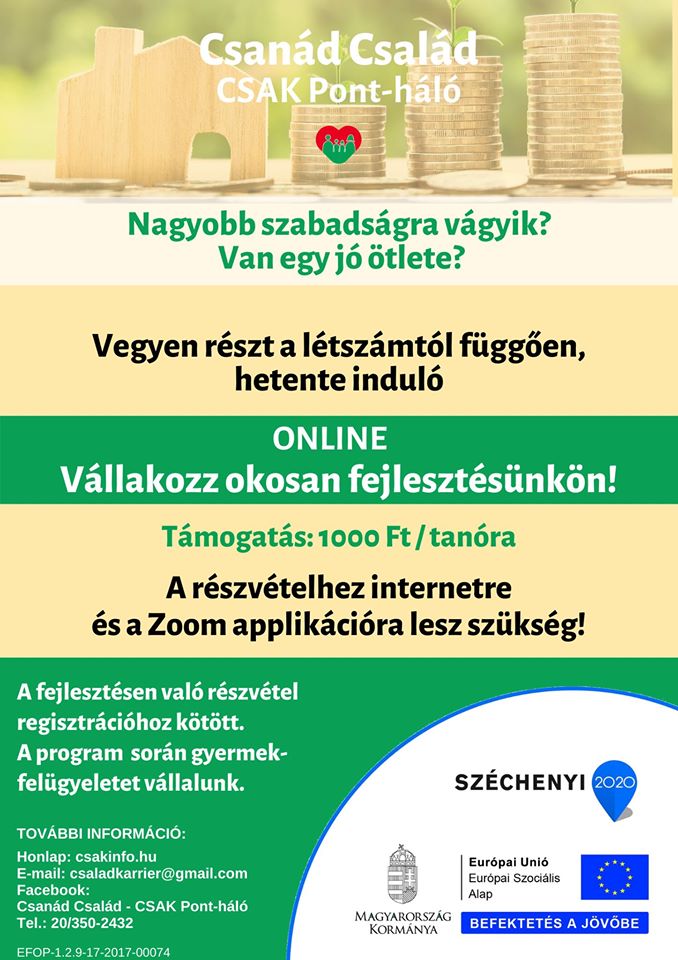 Csanád Család
CSAK Pont-háló

Nagyobb szabadságra vágyik?
Van egy jó ötlete?

Vegyen részt a létszámtól függően, hetente induló

ONLINE
Vállakozz okosan fejlesztésünkön!

Támogatás: 1000 Ft / tanóra

A részvételhez internetre és a Zoom applikációra lesz szükség!

A fejlesztésen való részvétel regisztrációhoz kötött.
A program során gyermekfelügyeletet vállalunk.

TOVÁBBI INFORMÁCIÓ:
Honlap: csakinfo.hu
E-mail: csaladkarrier@gmail.com
Facebook:
Csanád Család - CSAK Pont-háló
Tel.: 20/350-2432

EFOP-1.2.9-17-2017-00074

SZÉCHENYI 2020

MAGYARORSZÁG KORMÁNYA

Európai Unió
Európai Szociális Alap

BEFEKTETÉS A JÖVŐBE